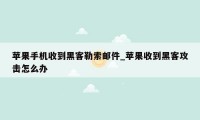 苹果手机收到黑客勒索邮件_苹果收到黑客攻击怎么办